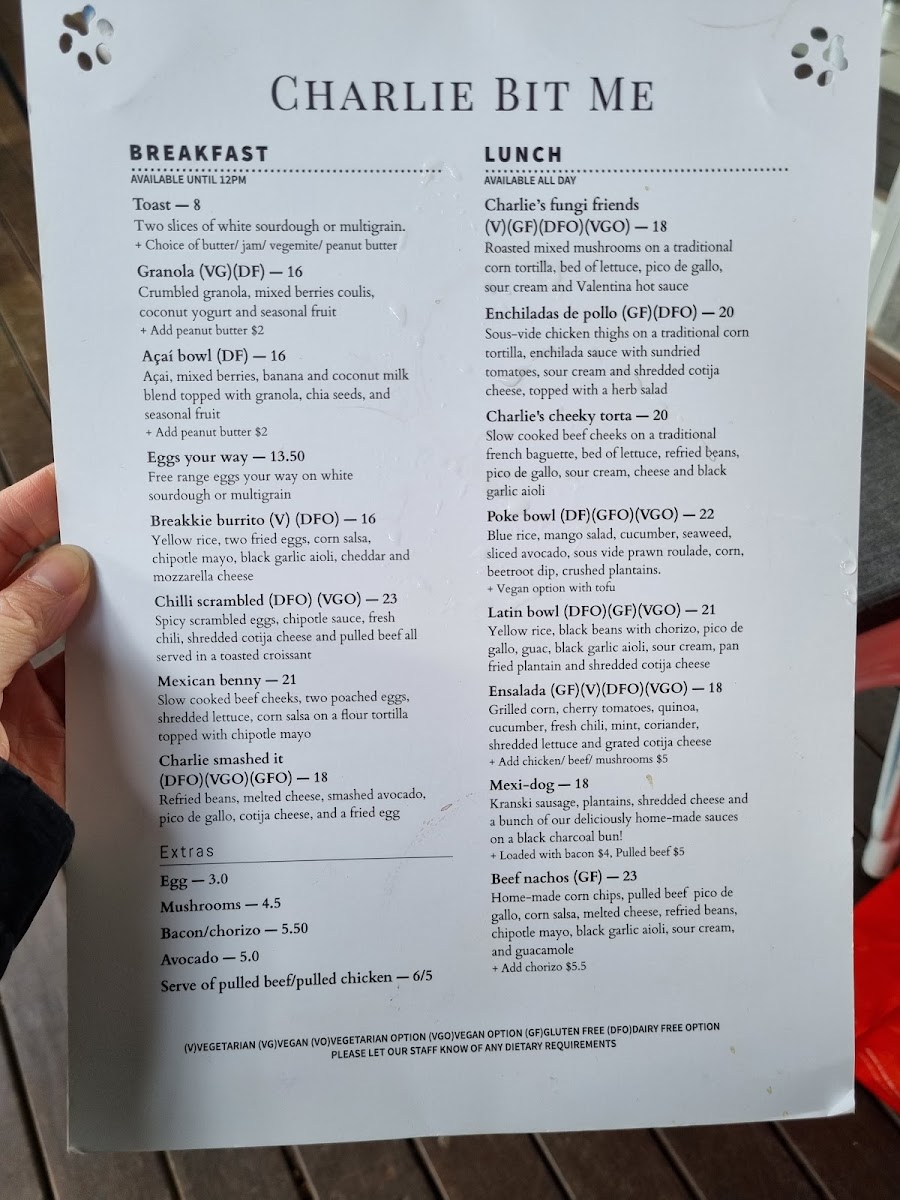 CHARLIE BIT ME

BREAKFAST
AVAILABLE UNTIL 12PM

Toast — 8
Two slices of white sourdough or multigrain.
+ Choice of butter/ jam/ vegemite/ peanut butter

Granola (VG)(DF) — 16
Crumbled granola, mixed berries coulis, coconut yogurt and seasonal fruit
+ Add peanut butter $2

Açaí bowl (DF) — 16
Açai, mixed berries, banana and coconut milk blend topped with granola, chia seeds, and seasonal fruit
+ Add peanut butter $2

Eggs your way — 13.50
Free range eggs your way on white sourdough or multigrain

Breakkie burrito (V) (DFO) — 16
Yellow rice, two fried eggs, corn salsa, chipotle mayo, black garlic aioli, cheddar and mozzarella cheese

Chilli scrambled (DFO) (VGO) — 23
Spicy scrambled eggs, chipotle sauce, fresh chili, shredded cotija cheese and pulled beef all served in a toasted croissant

Mexican benny — 21
Slow cooked beef cheeks, two poached eggs, shredded lettuce, corn salsa on a flour tortilla topped with chipotle mayo

Charlie smashed it (DFO)(VGO)(GFO) — 18
Refried beans, melted cheese, smashed avocado, pico de gallo, cotija cheese, and a fried egg

Extras
Egg — 3.0
Mushrooms — 4.5
Bacon/chorizo — 5.50
Avocado — 5.0
Serve of pulled beef/pulled chicken — 6/5

LUNCH
AVAILABLE ALL DAY

Charlie's fungi friends (V)(GF)(DFO)(VGO) — 18
Roasted mixed mushrooms on a traditional corn tortilla, bed of lettuce, pico de gallo, sour cream and Valentina hot sauce

Enchiladas de pollo (GF)(DFO) — 20
Sous-vide chicken thighs on a traditional corn tortilla, enchilada sauce with sundried tomatoes, sour cream and shredded cotija cheese, topped with a herb salad

Charlie's cheeky torta — 20
Slow cooked beef cheeks on a traditional french baguette, bed of lettuce, refried beans, pico de gallo, sour cream, cheese and black garlic aioli

Poke bowl (DF)(GFO)(VGO) — 22
Blue rice, mango salad, cucumber, seaweed, sliced avocado, sous vide prawn roulade, corn, beetroot dip, crushed plantains.
+ Vegan option with tofu

Latin bowl (DFO)(GF)(VGO) — 21
Yellow rice, black beans with chorizo, pico de gallo, guac, black garlic aioli, sour cream, pan fried plantain and shredded cotija cheese

Ensalada (GF)(V)(DFO)(VGO) — 18
Grilled corn, cherry tomatoes, quinoa, cucumber, fresh chili, mint, coriander, shredded lettuce and grated cotija cheese
+ Add chicken/ beef/ mushrooms $5

Mexi-dog — 18
Kranski sausage, plantains, shredded cheese and a bunch of our deliciously home-made sauces on a black charcoal bun!
+ Loaded with bacon $4, Pulled beef $5

Beef nachos (GF) — 23
Home-made corn chips, pulled beef pico de gallo, corn salsa, melted cheese, refried beans, chipotle mayo, black garlic aioli, sour cream, and guacamole
+ Add chorizo $5.5

(V)VEGETARIAN (VG)VEGAN (VO)VEGETARIAN OPTION (VGO)VEGAN OPTION (GF)GLUTEN FREE (DFO)DAIRY FREE OPTION
PLEASE LET OUR STAFF KNOW OF ANY DIETARY REQUIREMENTS